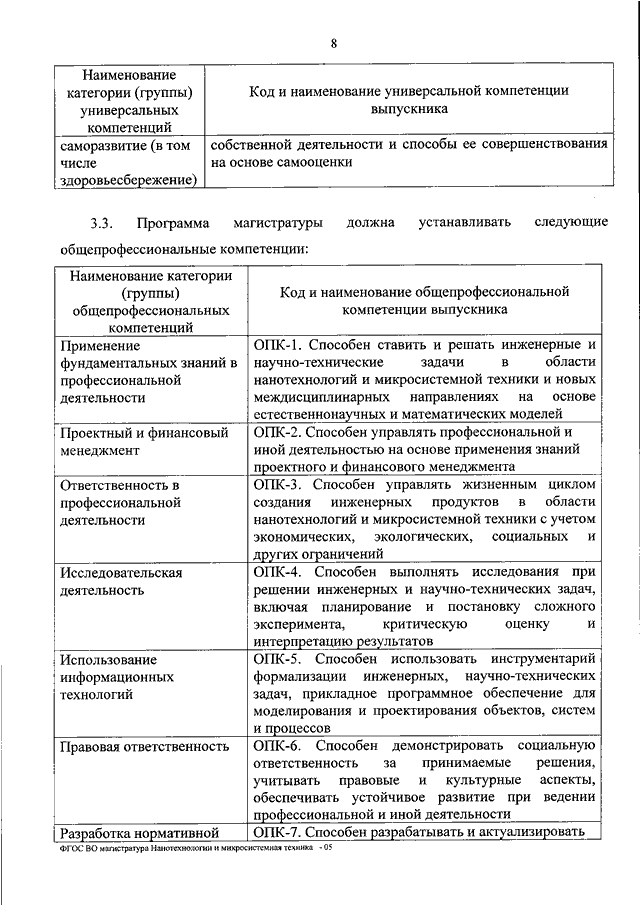 8

| Наименование категории (группы) универсальных компетенций | Код и наименование универсальной компетенции выпускника |
|---|---|
| саморазвитие (в том числе здоровьесбережение) | собственной деятельности и способы ее совершенствования на основе самооценки |

3.3. Программа магистратуры должна устанавливать следующие общепрофессиональные компетенции:

| Наименование категории (группы) общепрофессиональных компетенций | Код и наименование общепрофессиональной компетенции выпускника |
|---|---|
| Применение фундаментальных знаний в профессиональной деятельности | ОПК-1. Способен ставить и решать инженерные и научно-технические задачи в области нанотехнологий и микросистемной техники и новых междисциплинарных направлениях на основе естественнонаучных и математических моделей |
| Проектный и финансовый менеджмент | ОПК-2. Способен управлять профессиональной и иной деятельностью на основе применения знаний проектного и финансового менеджмента |
| Ответственность в профессиональной деятельности | ОПК-3. Способен управлять жизненным циклом создания инженерных продуктов в области нанотехнологий и микросистемной техники с учетом экономических, экологических, социальных и других ограничений |
| Исследовательская деятельность | ОПК-4. Способен выполнять исследования при решении инженерных и научно-технических задач, включая планирование и постановку сложного эксперимента, критическую оценку и интерпретацию результатов |
| Использование информационных технологий | ОПК-5. Способен использовать инструментарий формализации инженерных, научно-технических задач, прикладное программное обеспечение для моделирования и проектирования объектов, систем и процессов |
| Правовая ответственность | ОПК-6. Способен демонстрировать социальную ответственность за принимаемые решения, учитывать правовые и культурные аспекты, обеспечивать устойчивое развитие при ведении профессиональной и иной деятельности |
| Разработка нормативной | ОПК-7. Способен разрабатывать и актуализировать |

ФГОС ВО магистратура Нанотехнологии и микросистемная техника - 05